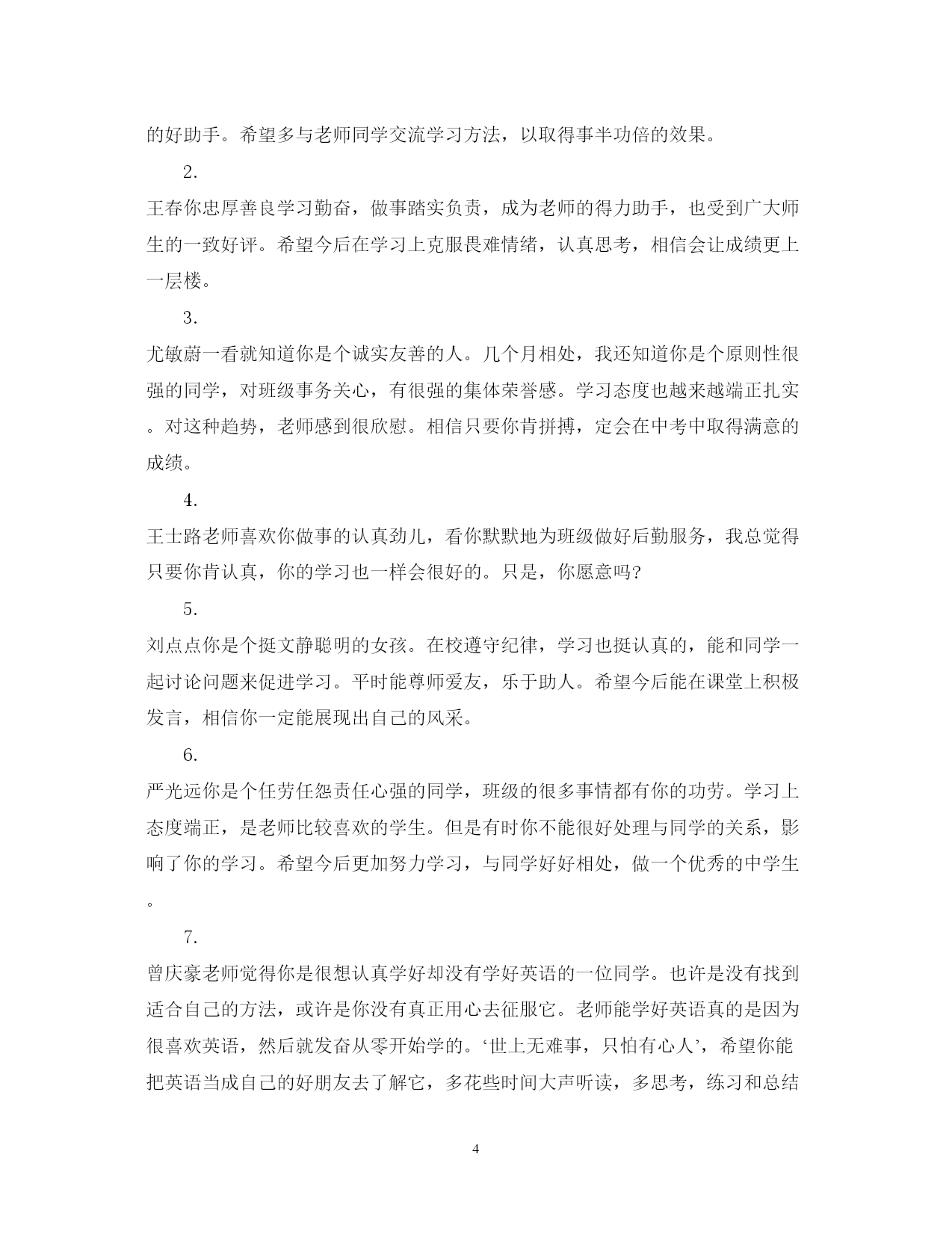 的好助手。希望多与老师同学交流学习方法，以取得事半功倍的效果。

2.

王春你忠厚善良学习勤奋，做事踏实负责，成为老师的得力助手，也受到广大师生的一致好评。希望今后在学习上克服畏难情绪，认真思考，相信会让成绩更上一层楼。

3.

尤敏蔚一看就知道你是个诚实友善的人。几个月相处，我还知道你是个原则性很强的同学，对班级事务关心，有很强的集体荣誉感。学习态度也越来越端正扎实。对这种趋势，老师感到很欣慰。相信只要你肯拼搏，定会在中考中取得满意的成绩。

4.

王士路老师喜欢你做事的认真劲儿，看你默默地为班级做好后勤服务，我总觉得只要你肯认真，你的学习也一样会很好的。只是，你愿意吗?

5.

刘点点你是个挺文静聪明的女孩。在校遵守纪律，学习也挺认真的，能和同学一起讨论问题来促进学习。平时能尊师爱友，乐于助人。希望今后能在课堂上积极发言，相信你一定能展现出自己的风采。

6.

严光远你是个任劳任怨责任心强的同学，班级的很多事情都有你的功劳。学习上态度端正，是老师比较喜欢的学生。但是有时你不能很好处理与同学的关系，影响了你的学习。希望今后更加努力学习，与同学好好相处，做一个优秀的中学生。

7.

曾庆豪老师觉得你是很想认真学好却没有学好英语的一位同学。也许是没有找到适合自己的方法，或许是你没有真正用心去征服它。老师能学好英语真的是因为很喜欢英语，然后就发奋从零开始学的。‘世上无难事，只怕有心人’，希望你能把英语当成自己的好朋友去了解它，多花些时间大声听读，多思考，练习和总结

4